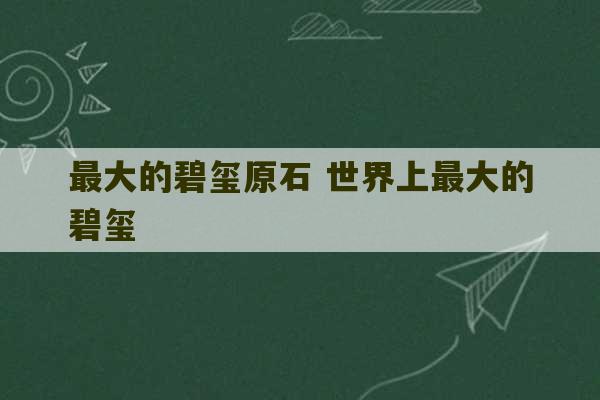 最大的碧玺原石 世界上最大的碧玺